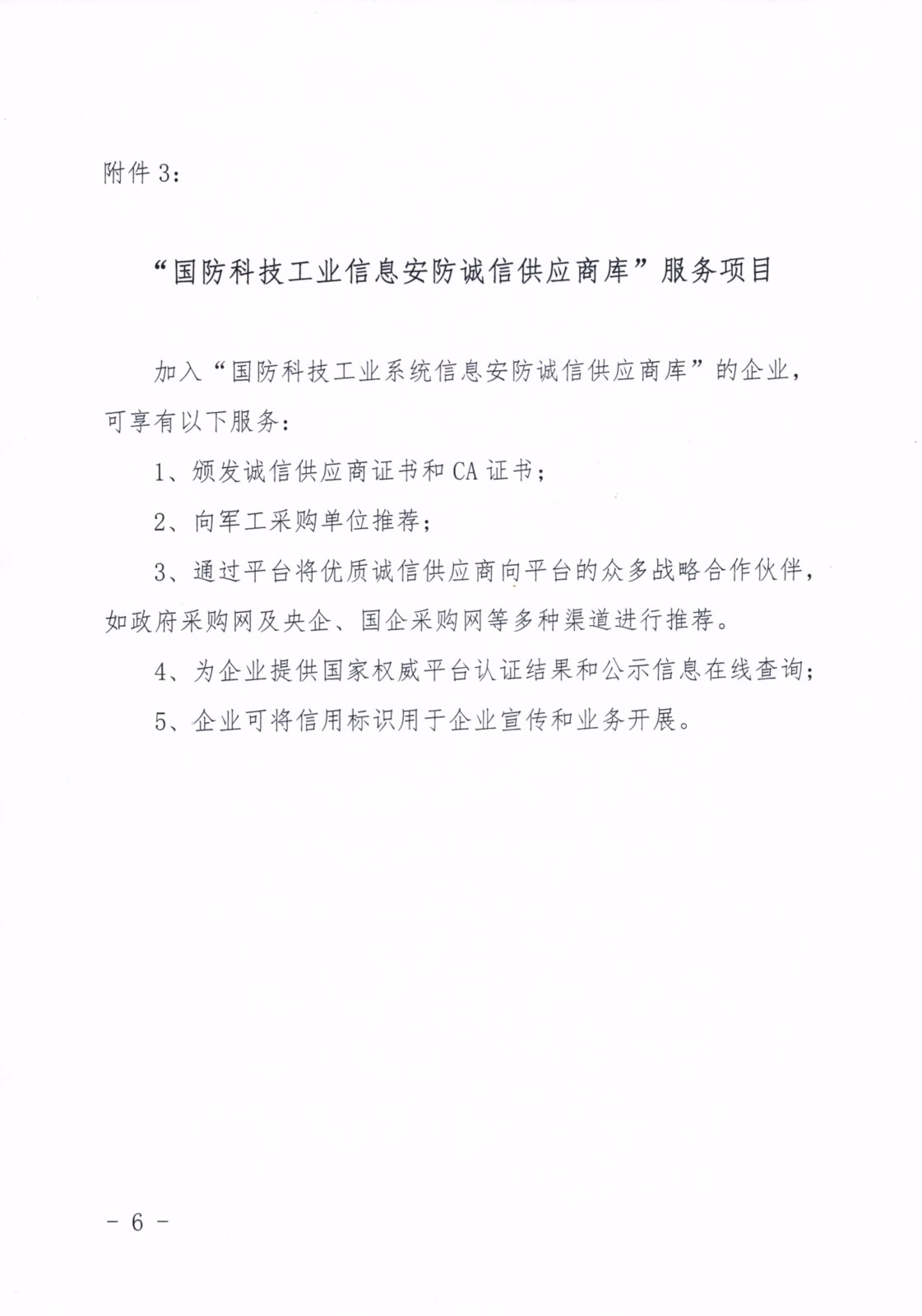 附件 3：

“国防科技工业信息安防诚信供应商库”服务项目

加入“国防科技工业系统信息安防诚信供应商库”的企业，可享有以下服务：

1、颁发诚信供应商证书和 CA 证书；

2、向军工采购单位推荐；

3、通过平台将优质诚信供应商向平台的众多战略合作伙伴，如政府采购网及央企、国企采购网等多种渠道进行推荐。

4、为企业提供国家权威平台认证结果和公示信息在线查询；

5、企业可将信用标识用于企业宣传和业务开展。

－ 6 －